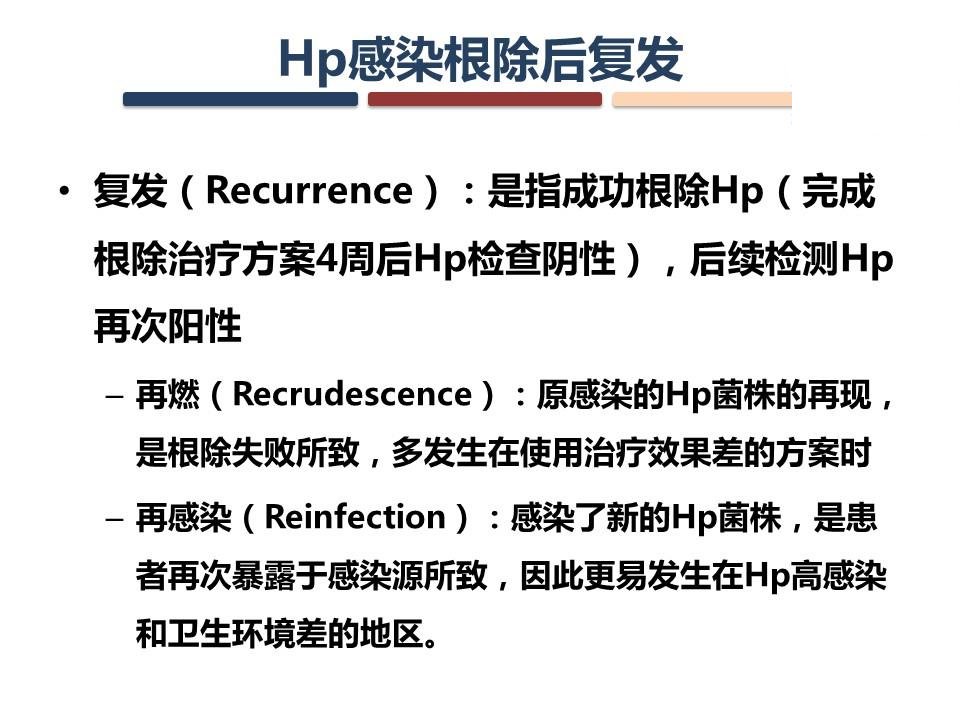 Hp感染根除后复发

• 复发（Recurrence）：是指成功根除Hp（完成根除治疗方案4周后Hp检查阴性），后续检测Hp再次阳性

– 再燃（Recrudescence）：原感染的Hp菌株的再现，是根除失败所致，多发生在使用治疗效果差的方案时

– 再感染（Reinfection）：感染了新的Hp菌株，是患者再次暴露于感染源所致，因此更易发生在Hp高感染和卫生环境差的地区。